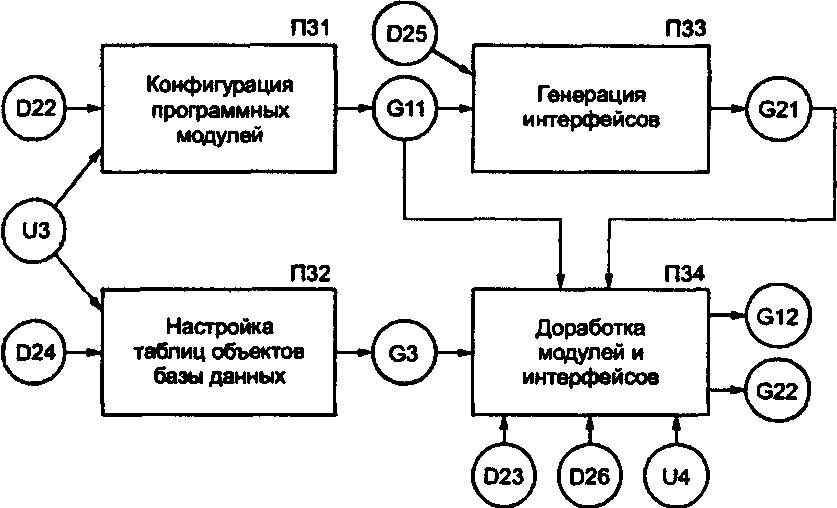 П31

D25

П33

D22

Конфигурация программных модулей

G11

Генерация интерфейсов

G21

U3

П32

П34

D24

Настройка таблиц объектов базы данных

G3

Доработка модулей и интерфейсов

G12

G22

D23

D26

U4